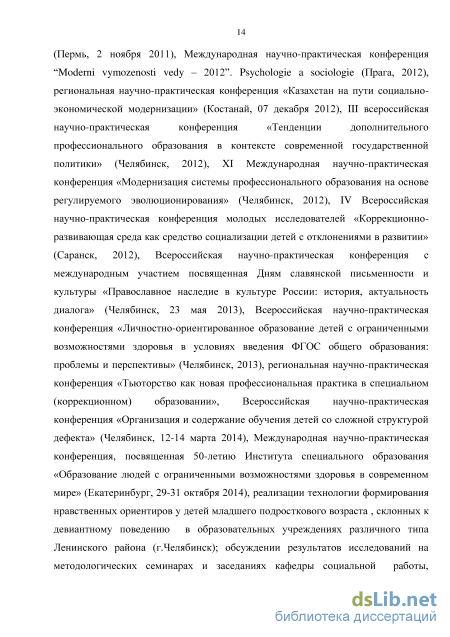 14

(Пермь, 2 ноября 2011), Международная научно-практическая конференция "Moderni vymozenosti vedy – 2012". Psychologie a sociologie (Прага, 2012), региональная научно-практическая конференция «Казахстан на пути социально-экономической модернизации» (Костанай, 07 декабря 2012), III всероссийская научно-практическая конференция «Тенденции дополнительного профессионального образования в контексте современной государственной политики» (Челябинск, 2012), XI Международная научно-практическая конференция «Модернизация системы профессионального образования на основе регулируемого эволюционирования» (Челябинск, 2012), IV Всероссийская научно-практическая конференция молодых исследователей «Коррекционно-развивающая среда как средство социализации детей с отклонениями в развитии» (Саранск, 2012), Всероссийская научно-практическая конференция с международным участием посвященная Дням славянской письменности и культуры «Православное наследие в культуре России: история, актуальность диалога» (Челябинск, 23 мая 2013), Всероссийская научно-практическая конференция «Личностно-ориентированное образование детей с ограниченными возможностями здоровья в условиях введения ФГОС общего образования: проблемы и перспективы» (Челябинск, 2013), региональная научно-практическая конференция «Тьюторство как новая профессиональная практика в специальном (коррекционном) образовании», Всероссийская научно-практическая конференция «Организация и содержание обучения детей со сложной структурой дефекта» (Челябинск, 12-14 марта 2014), Международная научно-практическая конференция, посвященная 50-летию Института специального образования «Образование людей с ограниченными возможностями здоровья в современном мире» (Екатеринбург, 29-31 октября 2014), реализации технологии формирования нравственных ориентиров у детей младшего подросткового возраста , склонных к девиантному поведению в образовательных учреждениях различного типа Ленинского района (г.Челябинск); обсуждении результатов исследований на методологических семинарах и заседаниях кафедры социальной работы,

dsLib.net
библиотека диссертаций